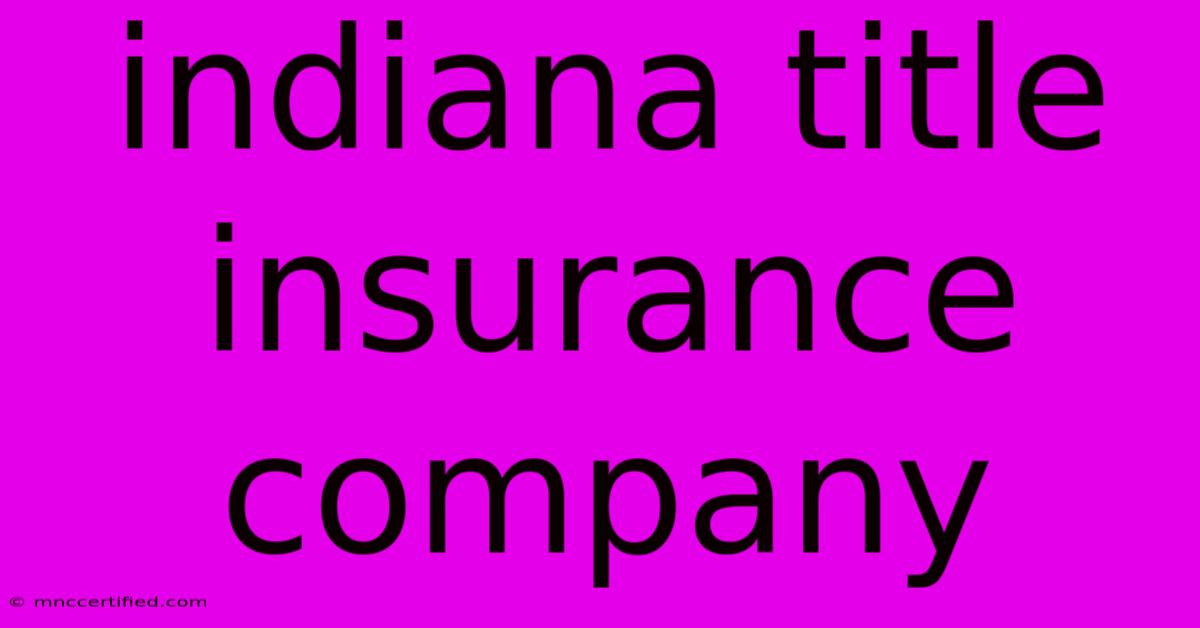 indiana title insurance company

© mnccertified.com